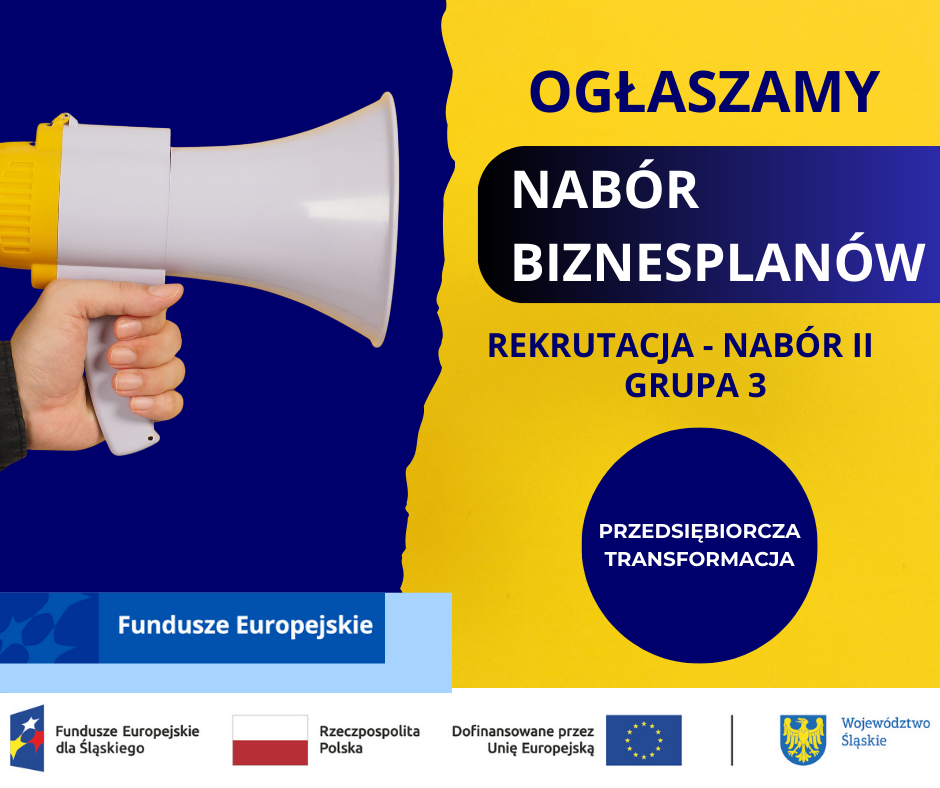 OGŁASZAMY

NABÓR
BIZNESPLANÓW

REKRUTACJA - NABÓR II
GRUPA 3

PRZEDSIĘBIORCZA
TRANSFORMACJA

Fundusze Europejskie

Fundusze Europejskie
dla Śląskiego

Rzeczpospolita
Polska

Dofinansowane przez
Unię Europejską

Województwo
Śląskie